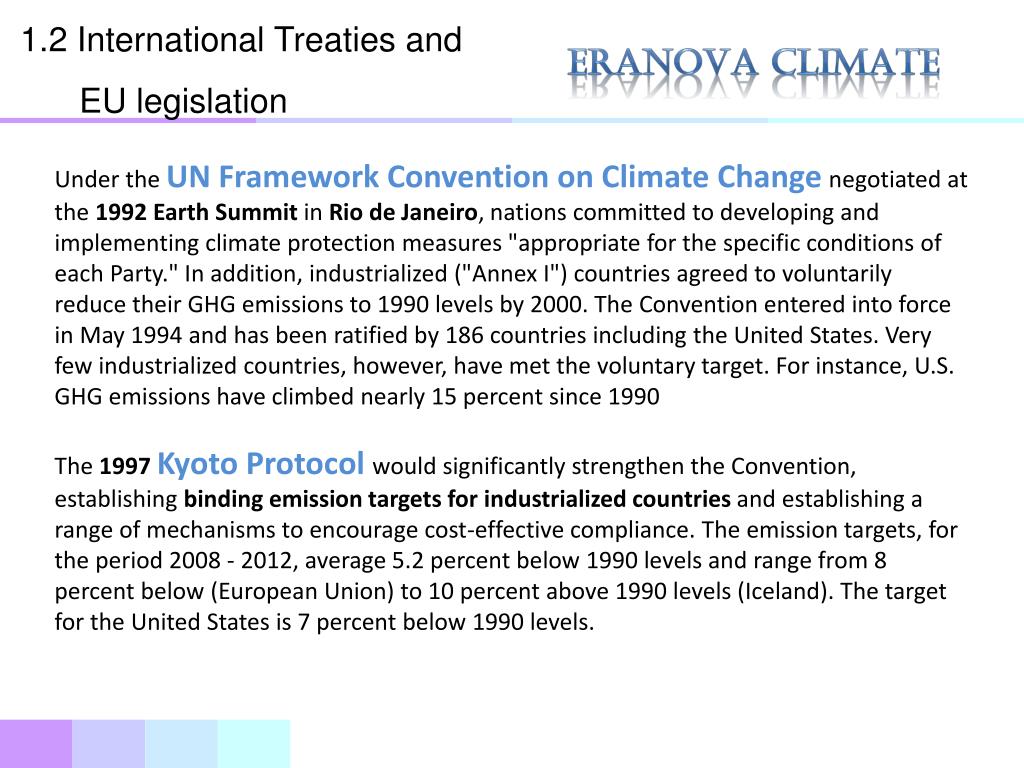 1.2 International Treaties and EU legislation

ERANOVA CLIMATE

Under the UN Framework Convention on Climate Change negotiated at the 1992 Earth Summit in Rio de Janeiro, nations committed to developing and implementing climate protection measures "appropriate for the specific conditions of each Party." In addition, industrialized ("Annex I") countries agreed to voluntarily reduce their GHG emissions to 1990 levels by 2000. The Convention entered into force in May 1994 and has been ratified by 186 countries including the United States. Very few industrialized countries, however, have met the voluntary target. For instance, U.S. GHG emissions have climbed nearly 15 percent since 1990

The 1997 Kyoto Protocol would significantly strengthen the Convention, establishing binding emission targets for industrialized countries and establishing a range of mechanisms to encourage cost-effective compliance. The emission targets, for the period 2008 - 2012, average 5.2 percent below 1990 levels and range from 8 percent below (European Union) to 10 percent above 1990 levels (Iceland). The target for the United States is 7 percent below 1990 levels.